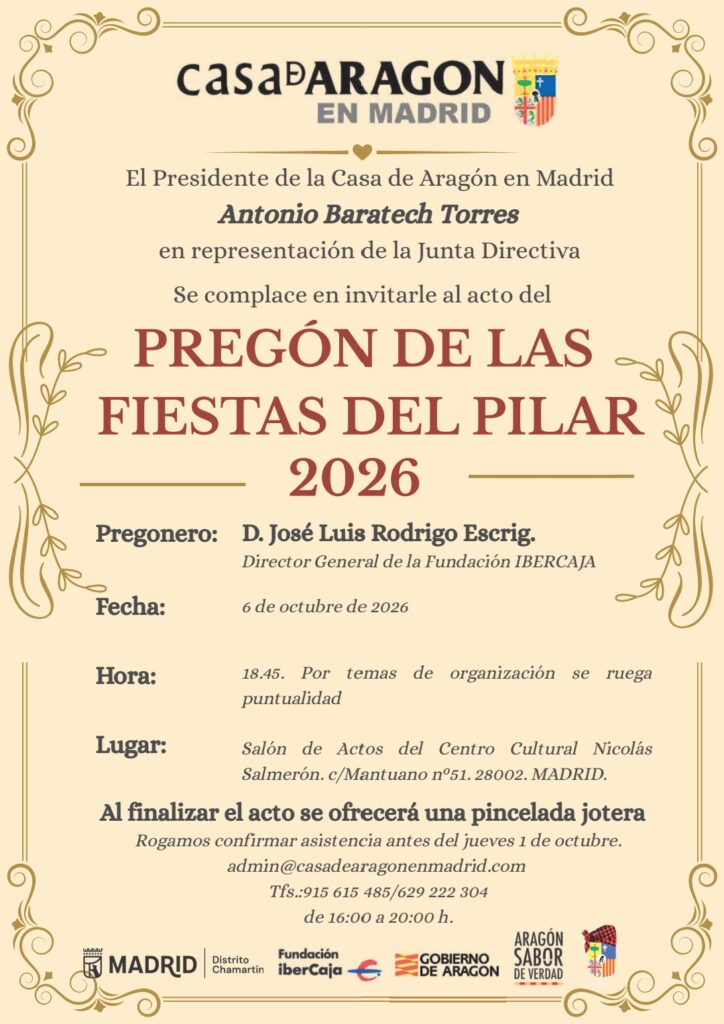 casa de ARAGON
EN MADRID

El Presidente de la Casa de Aragón en Madrid
Antonio Baratech Torres
en representación de la Junta Directiva
Se complace en invitarle al acto del

PREGÓN DE LAS FIESTAS DEL PILAR 2026

Pregonero: D. José Luis Rodrigo Escrig.
Director General de la Fundación IBERCAJA

Fecha: 6 de octubre de 2026

Hora: 18.45. Por temas de organización se ruega puntualidad

Lugar: Salón de Actos del Centro Cultural Nicolás Salmerón. c/Mantuano nº51. 28002. MADRID.

Al finalizar el acto se ofrecerá una pincelada jotera
Rogamos confirmar asistencia antes del jueves 1 de octubre.
admin@casadearagonenmadrid.com
Tfs.:915 615 485/629 222 304
de 16:00 a 20:00 h.

MADRID Distrito Chamartín
Fundación iberCaja
GOBIERNO DE ARAGON
ARAGÓN SABOR DE VERDAD